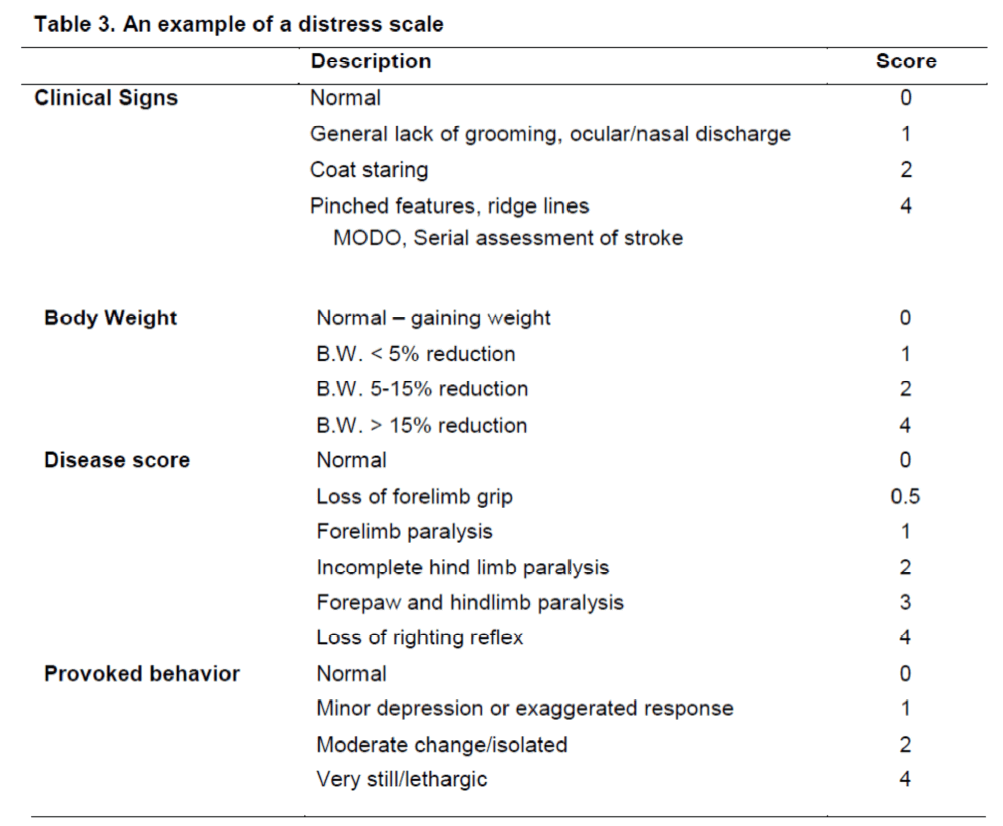 Table 3. An example of a distress scale

| | Description | Score |
|---|---|---|
| Clinical Signs | Normal | 0 |
| | General lack of grooming, ocular/nasal discharge | 1 |
| | Coat staring | 2 |
| | Pinched features, ridge lines | 4 |
| | MODO, Serial assessment of stroke | |
| Body Weight | Normal – gaining weight | 0 |
| | B.W. < 5% reduction | 1 |
| | B.W. 5-15% reduction | 2 |
| | B.W. > 15% reduction | 4 |
| Disease score | Normal | 0 |
| | Loss of forelimb grip | 0.5 |
| | Forelimb paralysis | 1 |
| | Incomplete hind limb paralysis | 2 |
| | Forepaw and hindlimb paralysis | 3 |
| | Loss of righting reflex | 4 |
| Provoked behavior | Normal | 0 |
| | Minor depression or exaggerated response | 1 |
| | Moderate change/isolated | 2 |
| | Very still/lethargic | 4 |